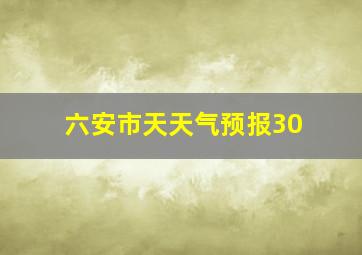 六安市天天气预报30